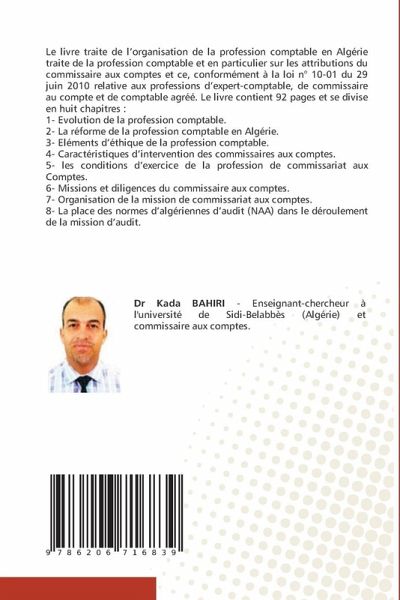 Le livre traite de l'organisation de la profession comptable en Algérie traite de la profession comptable et en particulier sur les attributions du commissaire aux comptes et ce, conformément à la loi n° 10-01 du 29 juin 2010 relative aux professions d'expert-comptable, de commissaire au compte et de comptable agréé. Le livre contient 92 pages et se divise en huit chapitres :
1- Evolution de la profession comptable.
2- La réforme de la profession comptable en Algérie.
3- Eléments d'éthique de la profession comptable.
4- Caractéristiques d'intervention des commissaires aux comptes.
5- les conditions d'exercice de la profession de commissariat aux Comptes.
6- Missions et diligences du commissaire aux comptes.
7- Organisation de la mission de commissariat aux comptes.
8- La place des normes d'algériennes d'audit (NAA) dans le déroulement de la mission d'audit.

Dr Kada BAHIRI - Enseignant-chercheur à l'université de Sidi-Belabbès (Algérie) et commissaire aux comptes.

9 786206 716839